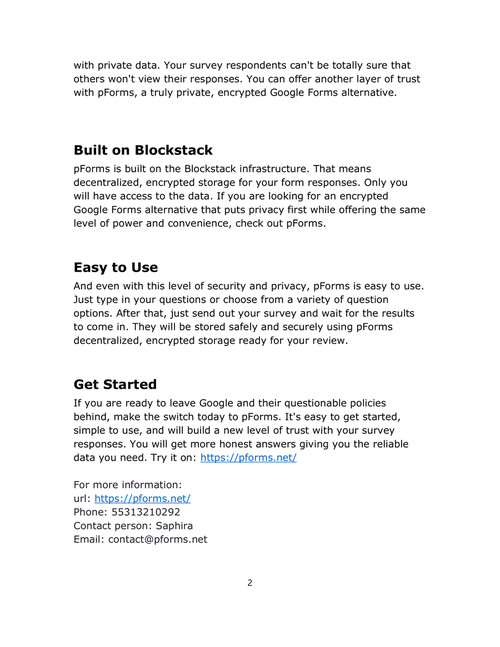 with private data. Your survey respondents can't be totally sure that others won't view their responses. You can offer another layer of trust with pForms, a truly private, encrypted Google Forms alternative.

Built on Blockstack

pForms is built on the Blockstack infrastructure. That means decentralized, encrypted storage for your form responses. Only you will have access to the data. If you are looking for an encrypted Google Forms alternative that puts privacy first while offering the same level of power and convenience, check out pForms.

Easy to Use

And even with this level of security and privacy, pForms is easy to use. Just type in your questions or choose from a variety of question options. After that, just send out your survey and wait for the results to come in. They will be stored safely and securely using pForms decentralized, encrypted storage ready for your review.

Get Started

If you are ready to leave Google and their questionable policies behind, make the switch today to pForms. It's easy to get started, simple to use, and will build a new level of trust with your survey responses. You will get more honest answers giving you the reliable data you need. Try it on: https://pforms.net/

For more information:
url: https://pforms.net/
Phone: 55313210292
Contact person: Saphira
Email: contact@pforms.net

2